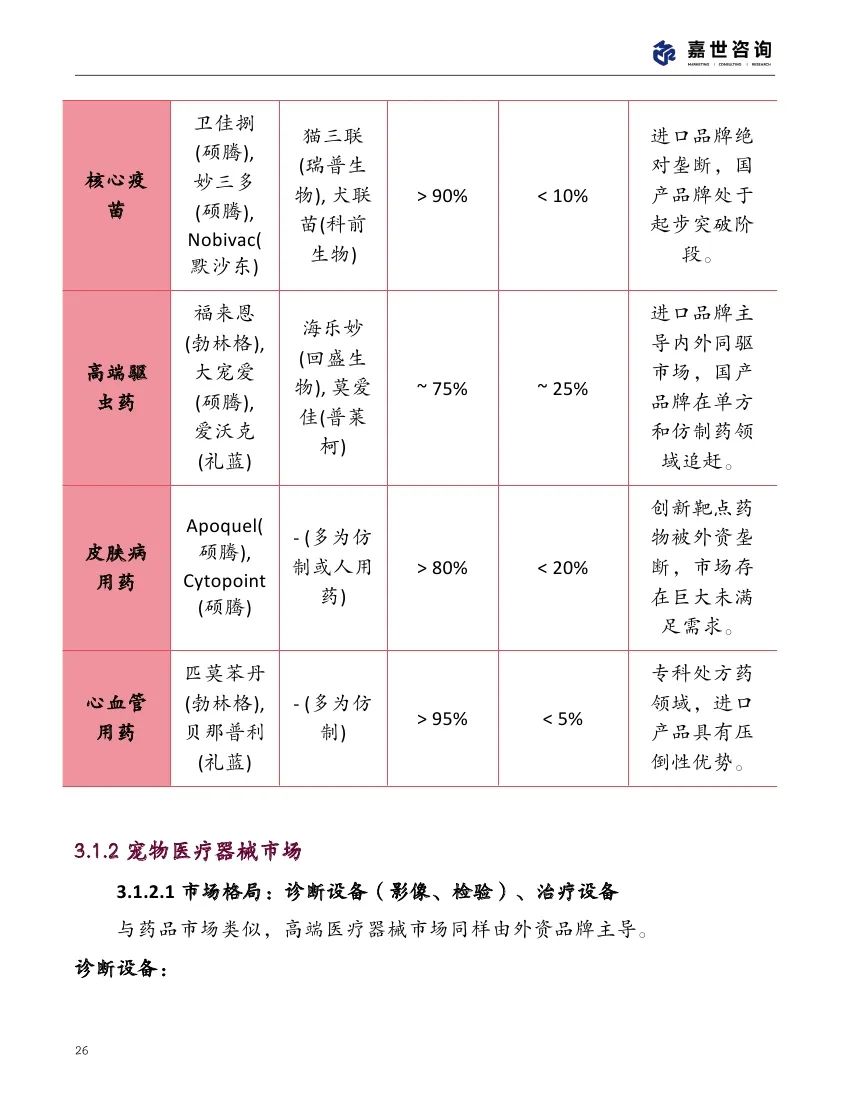 嘉世咨询
MARKETING | CONSULTING | RESEARCH

| 核心疫苗 | 卫佳捌(硕腾), 妙三多(硕腾), Nobivac(默沙东) | 猫三联(瑞普生物), 犬联苗(科前生物) | > 90% | < 10% | 进口品牌绝对垄断，国产品牌处于起步突破阶段。 |
|---|---|---|---|---|---|
| 高端驱虫药 | 福来恩(勃林格), 大宠爱(硕腾), 爱沃克(礼蓝) | 海乐妙(回盛生物), 莫爱佳(普莱柯) | ~ 75% | ~ 25% | 进口品牌主导内外同驱市场，国产品牌在单方和仿制药领域追赶。 |
| 皮肤病用药 | Apoquel(硕腾), Cytopoint(硕腾) | - (多为仿制或人用药) | > 80% | < 20% | 创新靶点药物被外资垄断，市场存在巨大未满足需求。 |
| 心血管用药 | 匹莫苯丹(勃林格), 贝那普利(礼蓝) | - (多为仿制) | > 95% | < 5% | 专科处方药领域，进口产品具有压倒性优势。 |

3.1.2 宠物医疗器械市场

3.1.2.1 市场格局：诊断设备（影像、检验）、治疗设备

与药品市场类似，高端医疗器械市场同样由外资品牌主导。

诊断设备：

26